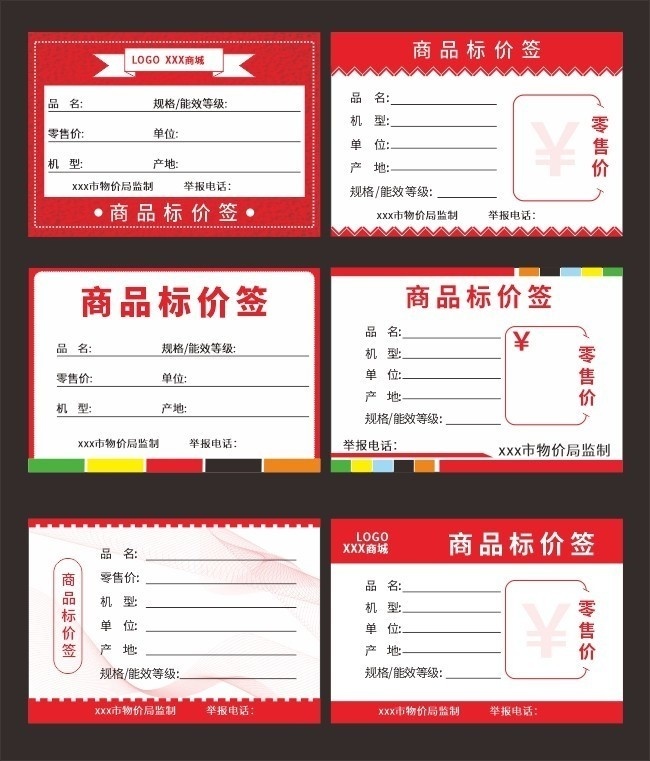 LOGO XXX商城

品 名: 规格/能效等级:

零售价: 单位:

机 型: 产地:

xxx市物价局监制 举报电话:

• 商品标价签 •

商品标价签

品 名:____

机 型:____

单 位:____

产 地:____

规格/能效等级:____

¥

零售价

xxx市物价局监制 举报电话:

商品标价签

品 名: 规格/能效等级:

零售价: 单位:

机 型: 产地:

xxx市物价局监制 举报电话:

商品标价签

品 名:____

机 型:____

单 位:____

产 地:____

规格/能效等级:____

¥

零售价

举报电话:

xxx市物价局监制

商品标价签

品 名:____

零售价:____

机 型:____

单 位:____

产 地:____

规格/能效等级:____

xxx市物价局监制 举报电话:

LOGO
XXX商城

商品标价签

品 名:____

机 型:____

单 位:____

产 地:____

规格/能效等级:____

¥

零售价

xxx市物价局监制 举报电话: